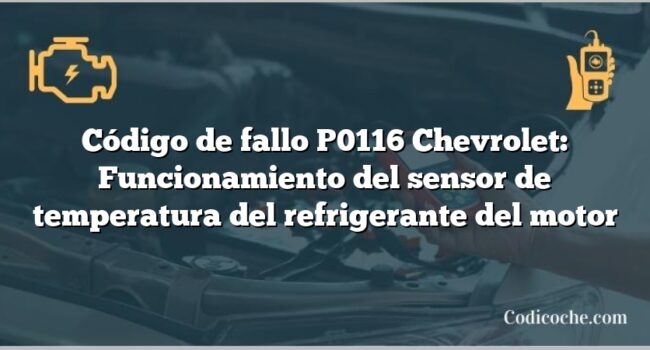 Código de fallo P0116 Chevrolet: Funcionamiento del sensor de temperatura del refrigerante del motor

Codicoche.com